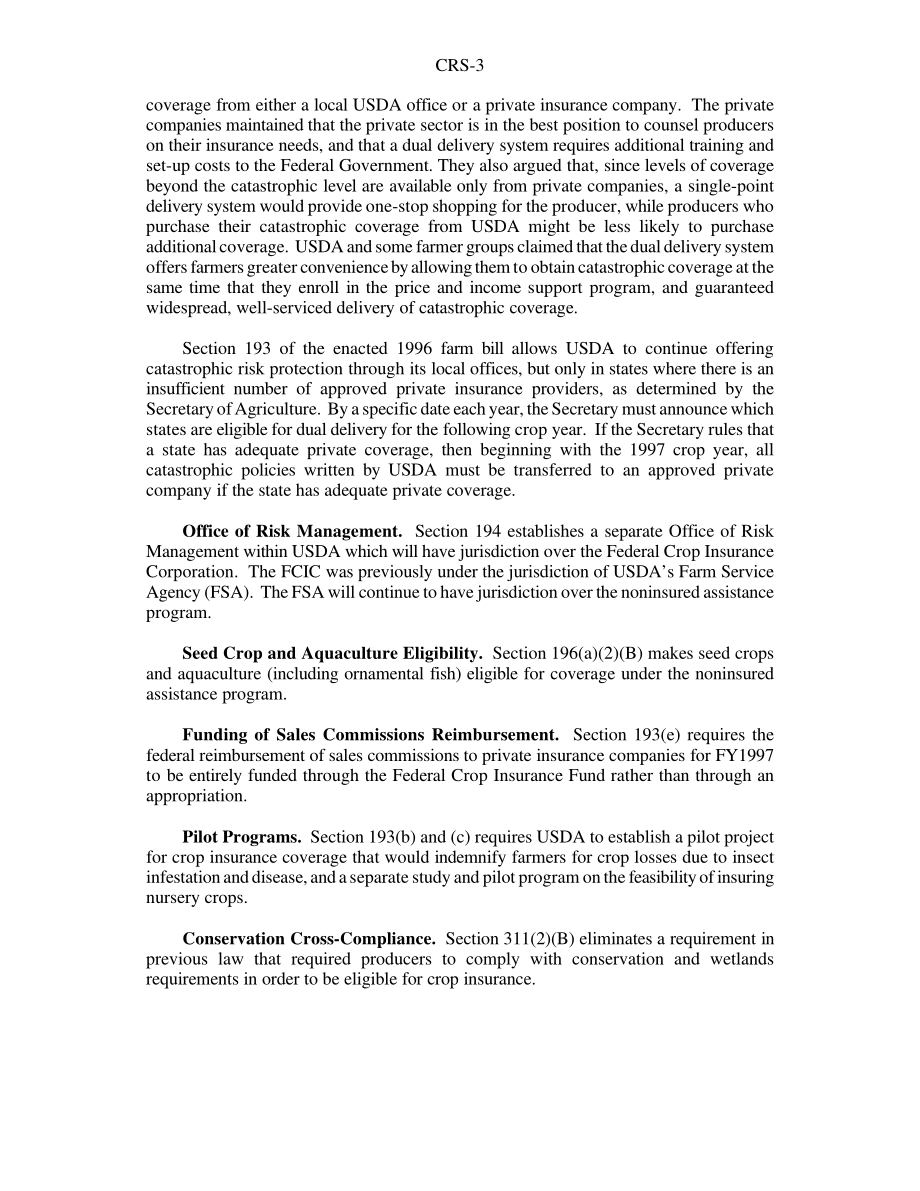 CRS-3

coverage from either a local USDA office or a private insurance company. The private companies maintained that the private sector is in the best position to counsel producers on their insurance needs, and that a dual delivery system requires additional training and set-up costs to the Federal Government. They also argued that, since levels of coverage beyond the catastrophic level are available only from private companies, a single-point delivery system would provide one-stop shopping for the producer, while producers who purchase their catastrophic coverage from USDA might be less likely to purchase additional coverage. USDA and some farmer groups claimed that the dual delivery system offers farmers greater convenience by allowing them to obtain catastrophic coverage at the same time that they enroll in the price and income support program, and guaranteed widespread, well-serviced delivery of catastrophic coverage.

Section 193 of the enacted 1996 farm bill allows USDA to continue offering catastrophic risk protection through its local offices, but only in states where there is an insufficient number of approved private insurance providers, as determined by the Secretary of Agriculture. By a specific date each year, the Secretary must announce which states are eligible for dual delivery for the following crop year. If the Secretary rules that a state has adequate private coverage, then beginning with the 1997 crop year, all catastrophic policies written by USDA must be transferred to an approved private company if the state has adequate private coverage.

**Office of Risk Management.** Section 194 establishes a separate Office of Risk Management within USDA which will have jurisdiction over the Federal Crop Insurance Corporation. The FCIC was previously under the jurisdiction of USDA's Farm Service Agency (FSA). The FSA will continue to have jurisdiction over the noninsured assistance program.

**Seed Crop and Aquaculture Eligibility.** Section 196(a)(2)(B) makes seed crops and aquaculture (including ornamental fish) eligible for coverage under the noninsured assistance program.

**Funding of Sales Commissions Reimbursement.** Section 193(e) requires the federal reimbursement of sales commissions to private insurance companies for FY1997 to be entirely funded through the Federal Crop Insurance Fund rather than through an appropriation.

**Pilot Programs.** Section 193(b) and (c) requires USDA to establish a pilot project for crop insurance coverage that would indemnify farmers for crop losses due to insect infestation and disease, and a separate study and pilot program on the feasibility of insuring nursery crops.

**Conservation Cross-Compliance.** Section 311(2)(B) eliminates a requirement in previous law that required producers to comply with conservation and wetlands requirements in order to be eligible for crop insurance.